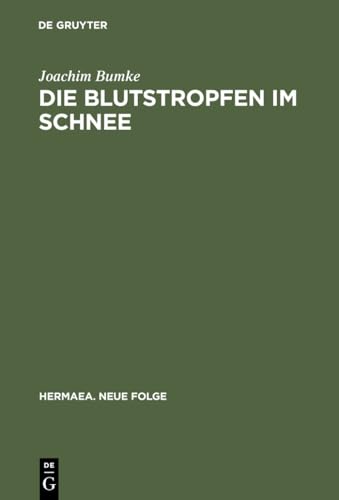 DE GRUYTER

Joachim Bumke

DIE BLUTSTROPFEN IM SCHNEE

HERMAEA. NEUE FOLGE

DE G